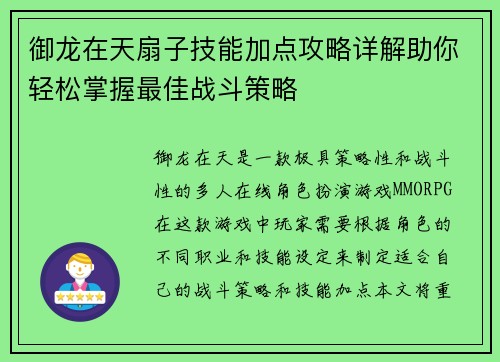 御龙在天扇子技能加点攻略详解助你轻松掌握最佳战斗策略

御龙在天是一款极具策略性和战斗性的多人在线角色扮演游戏MMORPG在这款游戏中玩家需要根据角色的不同职业和技能设定来制定适合自己的战斗策略和技能加点本文将重